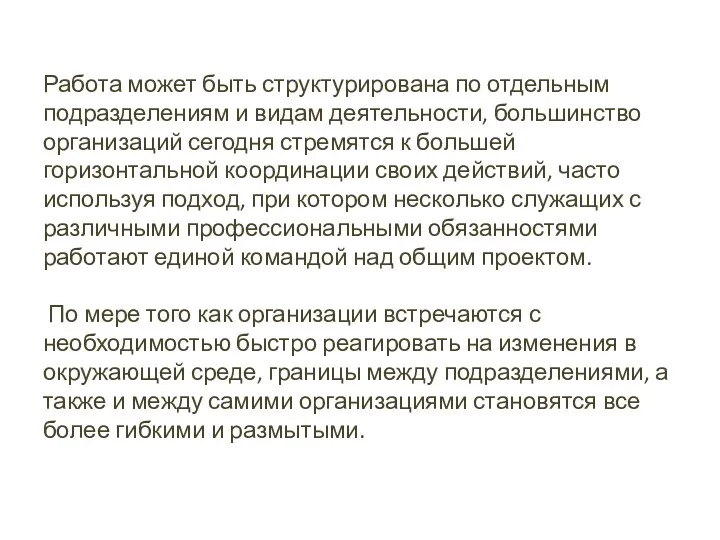 Работа может быть структурирована по отдельным подразделениям и видам деятельности, большинство организаций сегодня стремятся к большей горизонтальной координации своих действий, часто используя подход, при котором несколько служащих с различными профессиональными обязанностями работают единой командой над общим проектом.

По мере того как организации встречаются с необходимостью быстро реагировать на изменения в окружающей среде, границы между подразделениями, а также и между самими организациями становятся все более гибкими и размытыми.